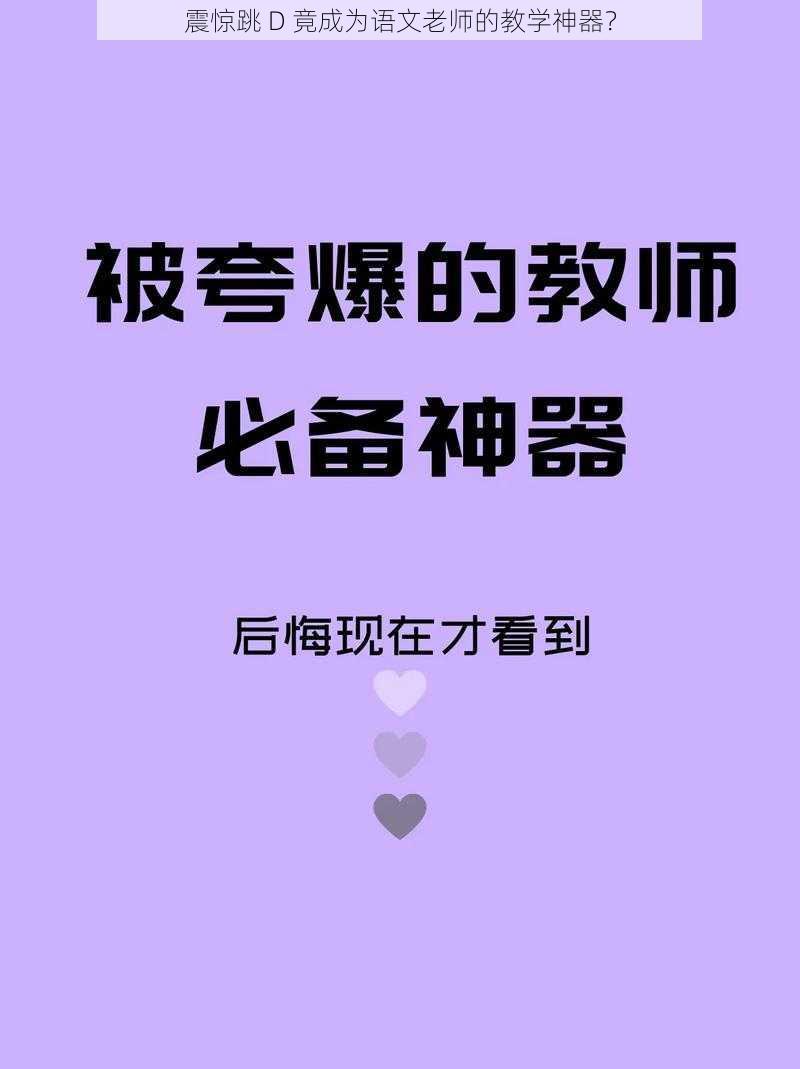 震惊跳 D 竟成为语文老师的教学神器?

被夸爆的教师

必备神器

后悔现在才看到